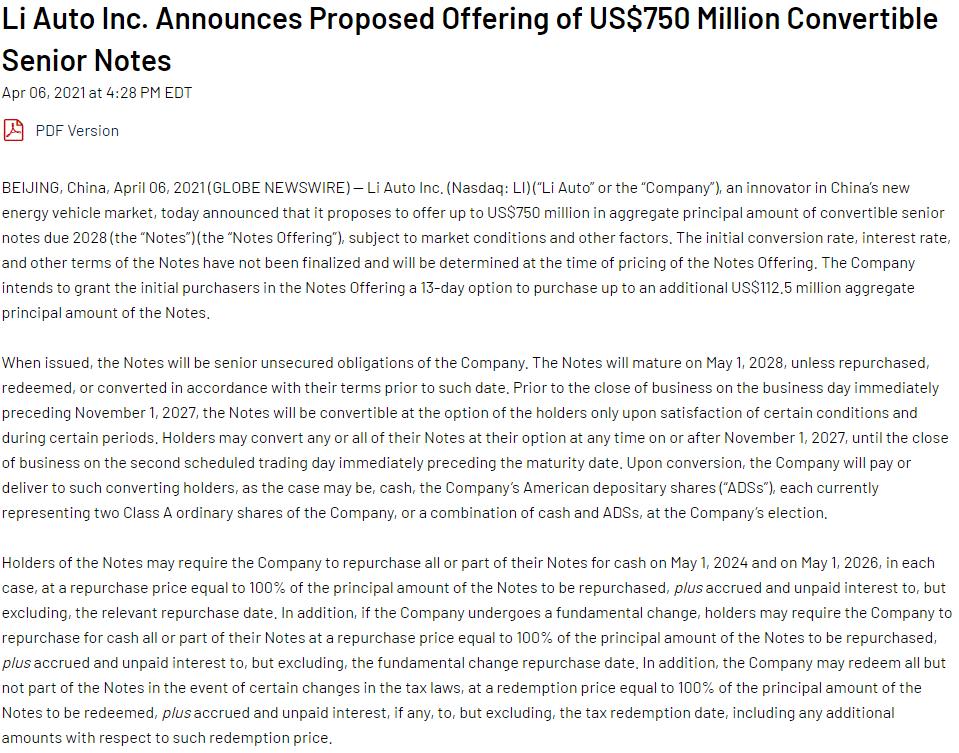 Li Auto Inc. Announces Proposed Offering of US$750 Million Convertible Senior Notes

Apr 06, 2021 at 4:28 PM EDT

PDF Version

BEIJING, China, April 06, 2021 (GLOBE NEWSWIRE) — Li Auto Inc. (Nasdaq: LI) ("Li Auto" or the "Company"), an innovator in China's new energy vehicle market, today announced that it proposes to offer up to US$750 million in aggregate principal amount of convertible senior notes due 2028 (the "Notes") (the "Notes Offering"), subject to market conditions and other factors. The initial conversion rate, interest rate, and other terms of the Notes have not been finalized and will be determined at the time of pricing of the Notes Offering. The Company intends to grant the initial purchasers in the Notes Offering a 13-day option to purchase up to an additional US$112.5 million aggregate principal amount of the Notes.

When issued, the Notes will be senior unsecured obligations of the Company. The Notes will mature on May 1, 2028, unless repurchased, redeemed, or converted in accordance with their terms prior to such date. Prior to the close of business on the business day immediately preceding November 1, 2027, the Notes will be convertible at the option of the holders only upon satisfaction of certain conditions and during certain periods. Holders may convert any or all of their Notes at their option at any time on or after November 1, 2027, until the close of business on the second scheduled trading day immediately preceding the maturity date. Upon conversion, the Company will pay or deliver to such converting holders, as the case may be, cash, the Company's American depositary shares ("ADSs"), each currently representing two Class A ordinary shares of the Company, or a combination of cash and ADSs, at the Company's election.

Holders of the Notes may require the Company to repurchase all or part of their Notes for cash on May 1, 2024 and on May 1, 2026, in each case, at a repurchase price equal to 100% of the principal amount of the Notes to be repurchased, plus accrued and unpaid interest to, but excluding, the relevant repurchase date. In addition, if the Company undergoes a fundamental change, holders may require the Company to repurchase for cash all or part of their Notes at a repurchase price equal to 100% of the principal amount of the Notes to be repurchased, plus accrued and unpaid interest to, but excluding, the fundamental change repurchase date. In addition, the Company may redeem all but not part of the Notes in the event of certain changes in the tax laws, at a redemption price equal to 100% of the principal amount of the Notes to be redeemed, plus accrued and unpaid interest, if any, to, but excluding, the tax redemption date, including any additional amounts with respect to such redemption price.